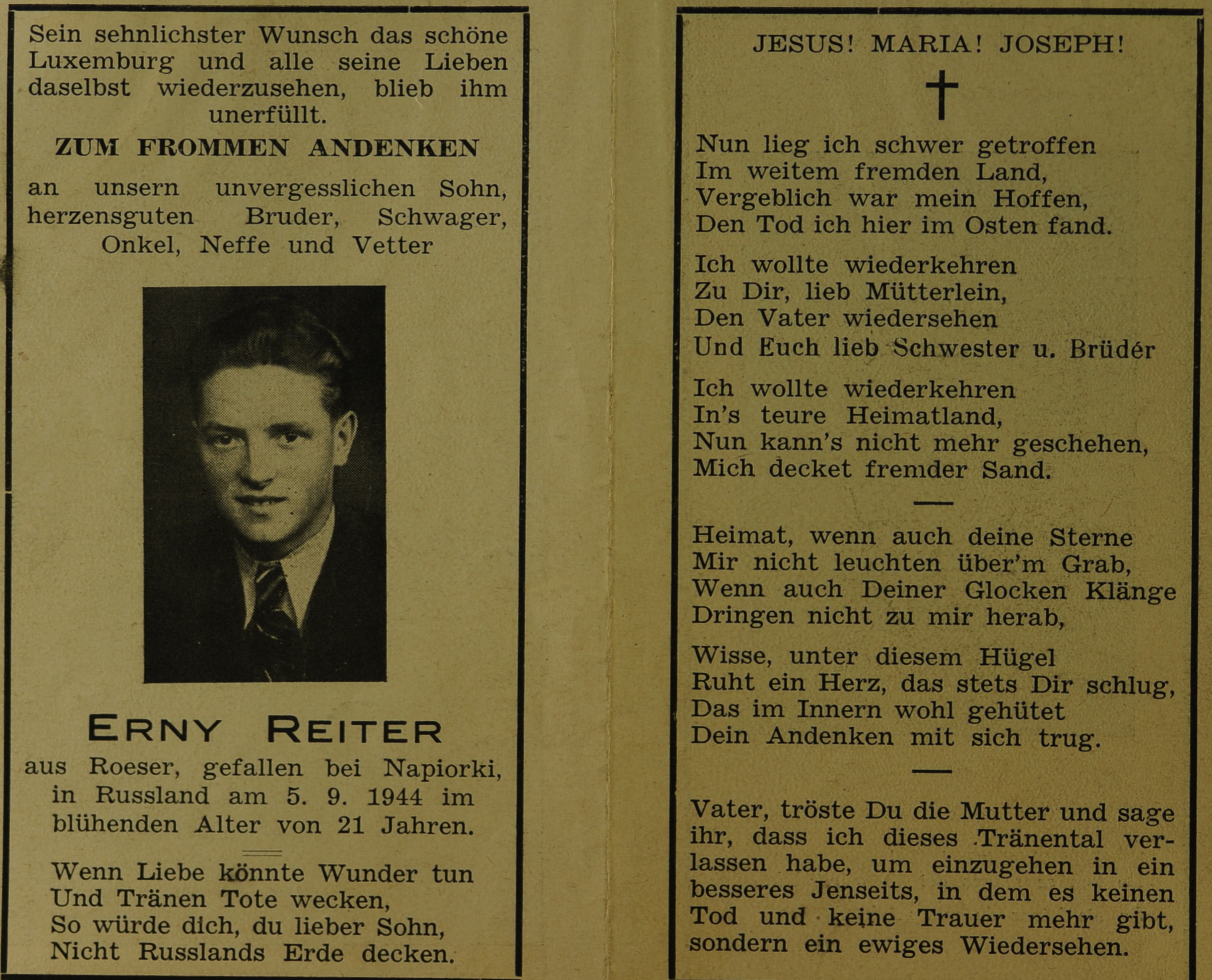 Sein sehnlichster Wunsch das schöne Luxemburg und alle seine Lieben daselbst wiederzusehen, blieb ihm unerfüllt.

ZUM FROMMEN ANDENKEN

an unsern unvergesslichen Sohn, herzensguten Bruder, Schwager, Onkel, Neffe und Vetter

ERNY REITER

aus Roeser, gefallen bei Napiorki, in Russland am 5. 9. 1944 im blühenden Alter von 21 Jahren.

Wenn Liebe könnte Wunder tun
Und Tränen Tote wecken,
So würde dich, du lieber Sohn,
Nicht Russlands Erde decken.

JESUS! MARIA! JOSEPH!

Nun lieg ich schwer getroffen
Im weitem fremden Land,
Vergeblich war mein Hoffen,
Den Tod ich hier im Osten fand.

Ich wollte wiederkehren
Zu Dir, lieb Mütterlein,
Den Vater wiedersehen
Und Euch lieb Schwester u. Brüder

Ich wollte wiederkehren
In's teure Heimatland,
Nun kann's nicht mehr geschehen,
Mich decket fremder Sand.

Heimat, wenn auch deine Sterne
Mir nicht leuchten über'm Grab,
Wenn auch Deiner Glocken Klänge
Dringen nicht zu mir herab,

Wisse, unter diesem Hügel
Ruht ein Herz, das stets Dir schlug,
Das im Innern wohl gehütet
Dein Andenken mit sich trug.

Vater, tröste Du die Mutter und sage ihr, dass ich dieses Tränental verlassen habe, um einzugehen in ein besseres Jenseits, in dem es keinen Tod und keine Trauer mehr gibt, sondern ein ewiges Wiedersehen.